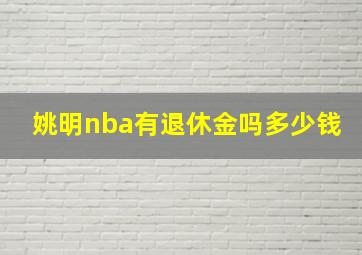 姚明nba有退休金吗多少钱